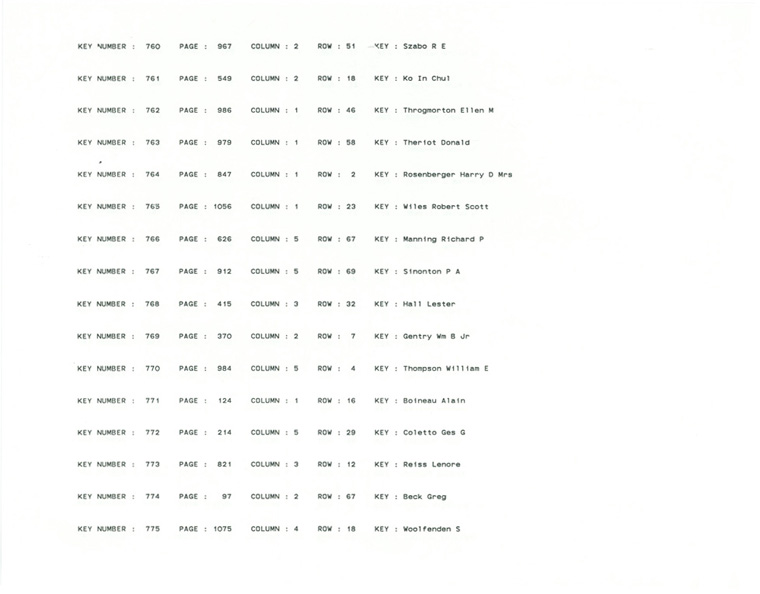 KEY NUMBER : 760 PAGE : 967 COLUMN : 2 ROW : 51 KEY : Szabo R E

KEY NUMBER : 761 PAGE : 549 COLUMN : 2 ROW : 18 KEY : Ko In Chul

KEY NUMBER : 762 PAGE : 986 COLUMN : 1 ROW : 46 KEY : Throgmorton Ellen M

KEY NUMBER : 763 PAGE : 979 COLUMN : 1 ROW : 58 KEY : Theriot Donald

KEY NUMBER : 764 PAGE : 847 COLUMN : 1 ROW : 2 KEY : Rosenberger Harry D Mrs

KEY NUMBER : 765 PAGE : 1056 COLUMN : 1 ROW : 23 KEY : Wiles Robert Scott

KEY NUMBER : 766 PAGE : 626 COLUMN : 5 ROW : 67 KEY : Manning Richard P

KEY NUMBER : 767 PAGE : 912 COLUMN : 5 ROW : 69 KEY : Sinonton P A

KEY NUMBER : 768 PAGE : 415 COLUMN : 3 ROW : 32 KEY : Hall Lester

KEY NUMBER : 769 PAGE : 370 COLUMN : 2 ROW : 7 KEY : Gentry Wm B Jr

KEY NUMBER : 770 PAGE : 984 COLUMN : 5 ROW : 4 KEY : Thompson William E

KEY NUMBER : 771 PAGE : 124 COLUMN : 1 ROW : 16 KEY : Boineau Alain

KEY NUMBER : 772 PAGE : 214 COLUMN : 5 ROW : 29 KEY : Coletto Ges G

KEY NUMBER : 773 PAGE : 821 COLUMN : 3 ROW : 12 KEY : Reiss Lenore

KEY NUMBER : 774 PAGE : 97 COLUMN : 2 ROW : 67 KEY : Beck Greg

KEY NUMBER : 775 PAGE : 1075 COLUMN : 4 ROW : 18 KEY : Woolfenden S